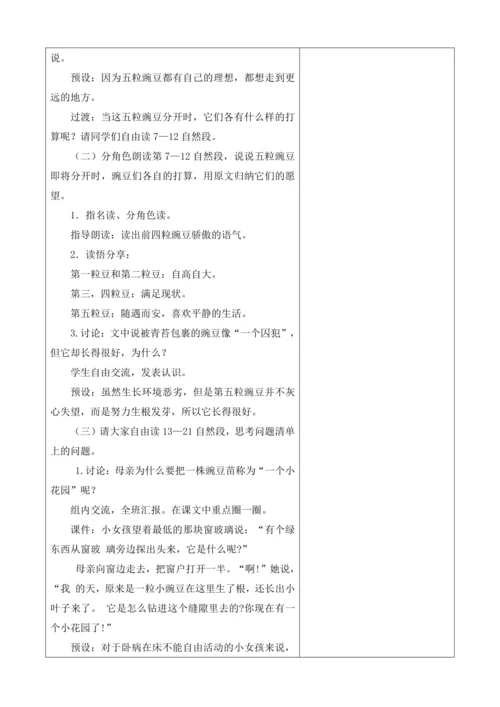 说。

预设：因为五粒豌豆都有自己的理想，都想走到更远的地方。

过渡：当这五粒豌豆分开时，它们各有什么样的打算呢？请同学们自由读 7—12 自然段。

（二）分角色朗读第 7—12 自然段，说说五粒豌豆即将分开时，豌豆们各自的打算，用原文归纳它们的愿望。

1．指名读、分角色读。

指导朗读：读出前四粒豌豆骄傲的语气。

2．读悟分享：

第一粒豆和第二粒豆：自高自大。

第三，四粒豆：满足现状。

第五粒豆：随遇而安，喜欢平静的生活。

3.讨论：文中说被青苔包裹的豌豆像“一个囚犯”，但它却长得很好，为什么？

学生自由交流，发表认识。

预设：虽然生长环境恶劣，但是第五粒豌豆并不灰心失望，而是努力生根发芽，所以它长得很好。

（三）请大家自由读 13—21 自然段，思考问题清单上的问题。

1.讨论：母亲为什么要把一株豌豆苗称为“一个小花园”呢？

组内交流，全班汇报。在课文中重点圈一圈。

课件：小女孩望着最低的那块窗玻璃说：“有个绿东西从窗玻 璃旁边探出头来，它是什么呢?”

母亲向窗边走去，把窗户打开一半。“啊!”她说，“我 的天，原来是一粒小豌豆在这里生了根，还长出小叶子来了。 它是怎么钻进这个缝隙里去的?你现在有一个小花园了!”

预设：对于卧病在床不能自由活动的小女孩来说，